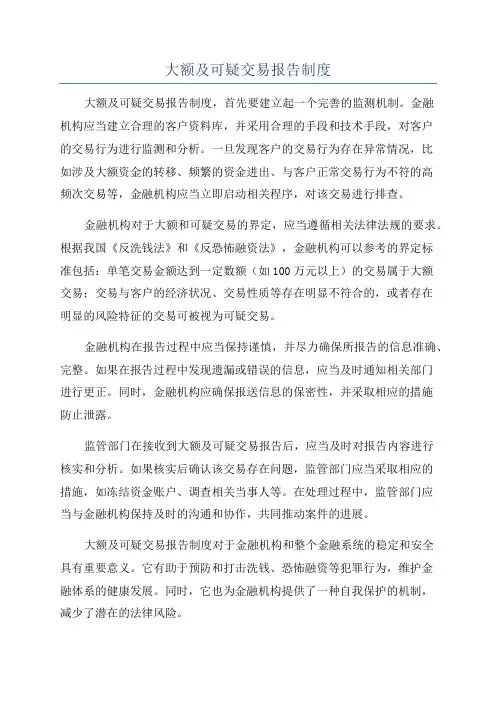 大额及可疑交易报告制度

大额及可疑交易报告制度，首先要建立起一个完善的监测机制。金融机构应当建立合理的客户资料库，并采用合理的手段和技术手段，对客户的交易行为进行监测和分析。一旦发现客户的交易行为存在异常情况，比如涉及大额资金的转移、频繁的资金进出、与客户正常交易行为不符的高频次交易等，金融机构应当立即启动相关程序，对该交易进行排查。

金融机构对于大额和可疑交易的界定，应当遵循相关法律法规的要求。根据我国《反洗钱法》和《反恐怖融资法》，金融机构可以参考的界定标准包括：单笔交易金额达到一定数额（如100万元以上）的交易属于大额交易；交易与客户的经济状况、交易性质等存在明显不符合的，或者存在明显的风险特征的交易可被视为可疑交易。

金融机构在报告过程中应当保持谨慎，并尽力确保所报告的信息准确、完整。如果在报告过程中发现遗漏或错误的信息，应当及时通知相关部门进行更正。同时，金融机构应确保报送信息的保密性，并采取相应的措施防止泄露。

监管部门在接收到大额及可疑交易报告后，应当及时对报告内容进行核实和分析。如果核实后确认该交易存在问题，监管部门应当采取相应的措施，如冻结资金账户、调查相关当事人等。在处理过程中，监管部门应当与金融机构保持及时的沟通和协作，共同推动案件的进展。

大额及可疑交易报告制度对于金融机构和整个金融系统的稳定和安全具有重要意义。它有助于预防和打击洗钱、恐怖融资等犯罪行为，维护金融体系的健康发展。同时，它也为金融机构提供了一种自我保护的机制，减少了潜在的法律风险。